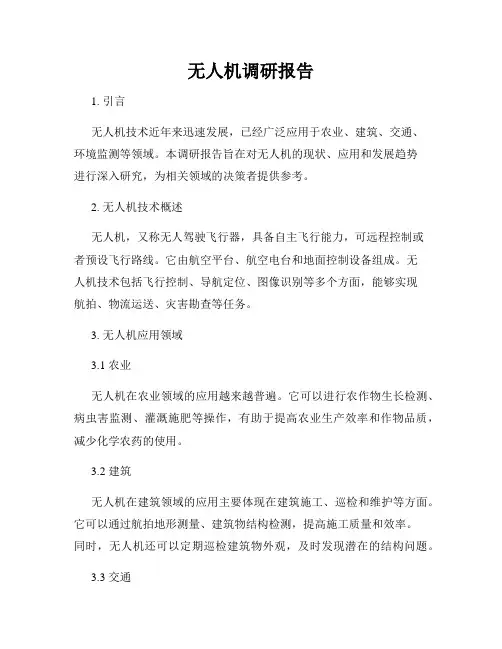 无人机调研报告

1. 引言

无人机技术近年来迅速发展，已经广泛应用于农业、建筑、交通、环境监测等领域。本调研报告旨在对无人机的现状、应用和发展趋势进行深入研究，为相关领域的决策者提供参考。

2. 无人机技术概述

无人机，又称无人驾驶飞行器，具备自主飞行能力，可远程控制或者预设飞行路线。它由航空平台、航空电台和地面控制设备组成。无人机技术包括飞行控制、导航定位、图像识别等多个方面，能够实现航拍、物流运送、灾害勘查等任务。

3. 无人机应用领域

3.1 农业

无人机在农业领域的应用越来越普遍。它可以进行农作物生长检测、病虫害监测、灌溉施肥等操作，有助于提高农业生产效率和作物品质，减少化学农药的使用。

3.2 建筑

无人机在建筑领域的应用主要体现在建筑施工、巡检和维护等方面。它可以通过航拍地形测量、建筑物结构检测，提高施工质量和效率。同时，无人机还可以定期巡检建筑物外观，及时发现潜在的结构问题。

3.3 交通